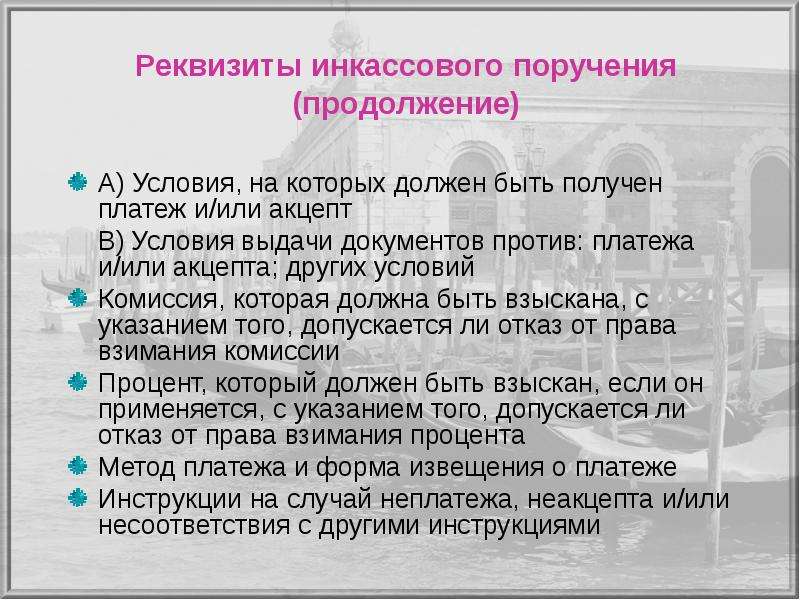 Реквизиты инкассового поручения (продолжение)

А) Условия, на которых должен быть получен платеж и/или акцепт

В) Условия выдачи документов против: платежа и/или акцепта; других условий

Комиссия, которая должна быть взыскана, с указанием того, допускается ли отказ от права взимания комиссии

Процент, который должен быть взыскан, если он применяется, с указанием того, допускается ли отказ от права взимания процента

Метод платежа и форма извещения о платеже

Инструкции на случай неплатежа, неакцепта и/или несоответствия с другими инструкциями